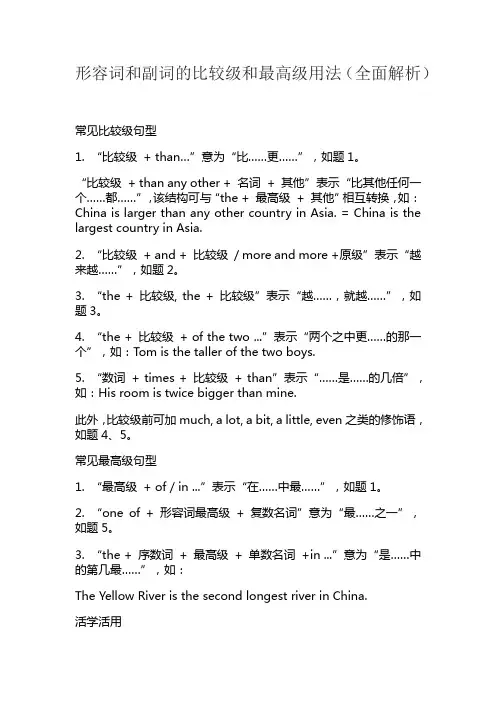 形容词和副词的比较级和最高级用法（全面解析）

常见比较级句型

1. “比较级 + than...”意为“比......更......”，如题 1。

“比较级 + than any other + 名词 + 其他”表示“比其他任何一个......都......”，该结构可与“the + 最高级 + 其他”相互转换，如：China is larger than any other country in Asia. = China is the largest country in Asia.

2. “比较级 + and + 比较级 / more and more +原级”表示“越来越......”，如题 2。

3. “the + 比较级, the + 比较级”表示“越......，就越......”，如题 3。

4. “the + 比较级 + of the two ...”表示“两个之中更......的那一个”，如：Tom is the taller of the two boys.

5. “数词 + times + 比较级 + than”表示“......是......的几倍”，如：His room is twice bigger than mine.

此外，比较级前可加 much, a lot, a bit, a little, even 之类的修饰语，如题 4、5。

常见最高级句型

1. “最高级 + of / in ...”表示“在......中最......”，如题 1。

2. “one of + 形容词最高级 + 复数名词”意为“最......之一”，如题 5。

3. “the + 序数词 + 最高级 + 单数名词 +in ...”意为“是......中的第几最......”，如：

The Yellow River is the second longest river in China.

活学活用